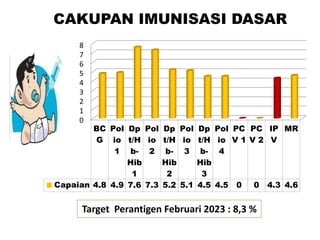 CAKUPAN IMUNISASI DASAR

8
7
6
5
4
3
2
1
0

| | BCG | Polio 1 | Dpt/Hb-Hib 1 | Polio 2 | Dpt/Hb-Hib 2 | Polio 3 | Dpt/Hb-Hib 3 | Polio 4 | PCV 1 | PCV 2 | IPV | MR |
|---|---|---|---|---|---|---|---|---|---|---|---|---|
| Capaian | 4.8 | 4.9 | 7.6 | 7.3 | 5.2 | 5.1 | 4.5 | 4.5 | 0 | 0 | 4.3 | 4.6 |

Target Perantigen Februari 2023 : 8,3 %